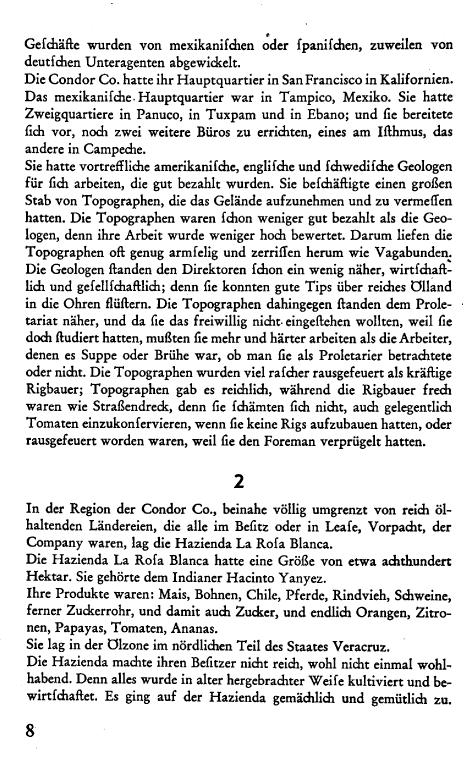 Geſchäfte wurden von mexikaniſchen oder ſpaniſchen, zuweilen von deutſchen Unteragenten abgewickelt.
Die Condor Co. hatte ihr Hauptquartier in San Francisco in Kalifornien. Das mexikaniſche Hauptquartier war in Tampico, Mexiko. Sie hatte Zweigquartiere in Panuco, in Tuxpam und in Ebano; und ſie bereitete ſich vor, noch zwei weitere Büros zu errichten, eines am Iſthmus, das andere in Campeche.
Sie hatte vortreffliche amerikaniſche, engliſche und ſchwediſche Geologen für ſich arbeiten, die gut bezahlt wurden. Sie beſchäftigte einen großen Stab von Topographen, die das Gelände aufzunehmen und zu vermeſſen hatten. Die Topographen waren ſchon weniger gut bezahlt als die Geologen, denn ihre Arbeit wurde weniger hoch bewertet. Darum liefen die Topographen oft genug armſelig und zerriſſen herum wie Vagabunden. Die Geologen ſtanden den Direktoren ſchon ein wenig näher, wirtſchaftlich und geſellſchaftlich; denn ſie konnten gute Tips über reiches Ölland in die Ohren flüſtern. Die Topographen dahingegen ſtanden dem Proletariat näher, und da ſie das freiwillig nicht eingeſtehen wollten, weil ſie doch ſtudiert hatten, mußten ſie mehr und härter arbeiten als die Arbeiter, denen es Suppe oder Brühe war, ob man ſie als Proletarier betrachtete oder nicht. Die Topographen wurden viel raſcher rausgefeuert als kräftige Rigbauer; Topographen gab es reichlich, während die Rigbauer frech waren wie Straßendreck, denn ſie ſchämten ſich nicht, auch gelegentlich Tomaten einzukonſervieren, wenn ſie keine Rigs aufzubauen hatten, oder rausgefeuert worden waren, weil ſie den Foreman verprügelt hatten.

2

In der Region der Condor Co., beinahe völlig umgrenzt von reich ölhaltenden Ländereien, die alle im Beſitz oder in Leaſe, Vorpacht, der Company waren, lag die Hazienda La Roſa Blanca.
Die Hazienda La Roſa Blanca hatte eine Größe von etwa achthundert Hektar. Sie gehörte dem Indianer Hacinto Yanyez.
Ihre Produkte waren: Mais, Bohnen, Chile, Pferde, Rindvieh, Schweine, ferner Zuckerrohr, und damit auch Zucker, und endlich Orangen, Zitronen, Papayas, Tomaten, Ananas.
Sie lag in der Ölzone im nördlichen Teil des Staates Veracruz.
Die Hazienda machte ihren Beſitzer nicht reich, wohl nicht einmal wohlhabend. Denn alles wurde in alter hergebrachter Weiſe kultiviert und bewirtſchaftet. Es ging auf der Hazienda gemächlich und gemütlich zu.

8